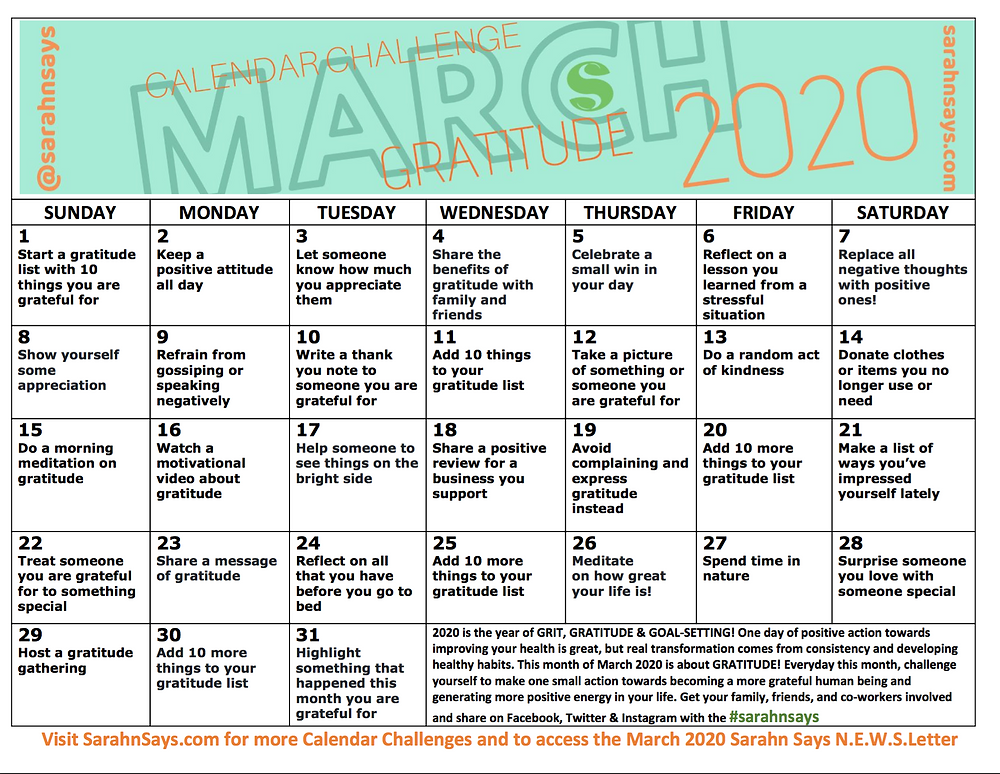 @sarahnsays

CALENDAR CHALLENGE
MARCH
GRATITUDE
2020

sarahnsays.com

| SUNDAY | MONDAY | TUESDAY | WEDNESDAY | THURSDAY | FRIDAY | SATURDAY |
|---|---|---|---|---|---|---|
| 1 Start a gratitude list with 10 things you are grateful for | 2 Keep a positive attitude all day | 3 Let someone know how much you appreciate them | 4 Share the benefits of gratitude with family and friends | 5 Celebrate a small win in your day | 6 Reflect on a lesson you learned from a stressful situation | 7 Replace all negative thoughts with positive ones! |
| 8 Show yourself some appreciation | 9 Refrain from gossiping or speaking negatively | 10 Write a thank you note to someone you are grateful for | 11 Add 10 things to your gratitude list | 12 Take a picture of something or someone you are grateful for | 13 Do a random act of kindness | 14 Donate clothes or items you no longer use or need |
| 15 Do a morning meditation on gratitude | 16 Watch a motivational video about gratitude | 17 Help someone to see things on the bright side | 18 Share a positive review for a business you support | 19 Avoid complaining and express gratitude instead | 20 Add 10 more things to your gratitude list | 21 Make a list of ways you've impressed yourself lately |
| 22 Treat someone you are grateful for to something special | 23 Share a message of gratitude | 24 Reflect on all that you have before you go to bed | 25 Add 10 more things to your gratitude list | 26 Meditate on how great your life is! | 27 Spend time in nature | 28 Surprise someone you love with someone special |
| 29 Host a gratitude gathering | 30 Add 10 more things to your gratitude list | 31 Highlight something that happened this month you are grateful for | 2020 is the year of GRIT, GRATITUDE & GOAL-SETTING! One day of positive action towards improving your health is great, but real transformation comes from consistency and developing healthy habits. This month of March 2020 is about GRATITUDE! Everyday this month, challenge yourself to make one small action towards becoming a more grateful human being and generating more positive energy in your life. Get your family, friends, and co-workers involved and share on Facebook, Twitter & Instagram with the #sarahnsays | | | |

Visit SarahnSays.com for more Calendar Challenges and to access the March 2020 Sarahn Says N.E.W.S.Letter